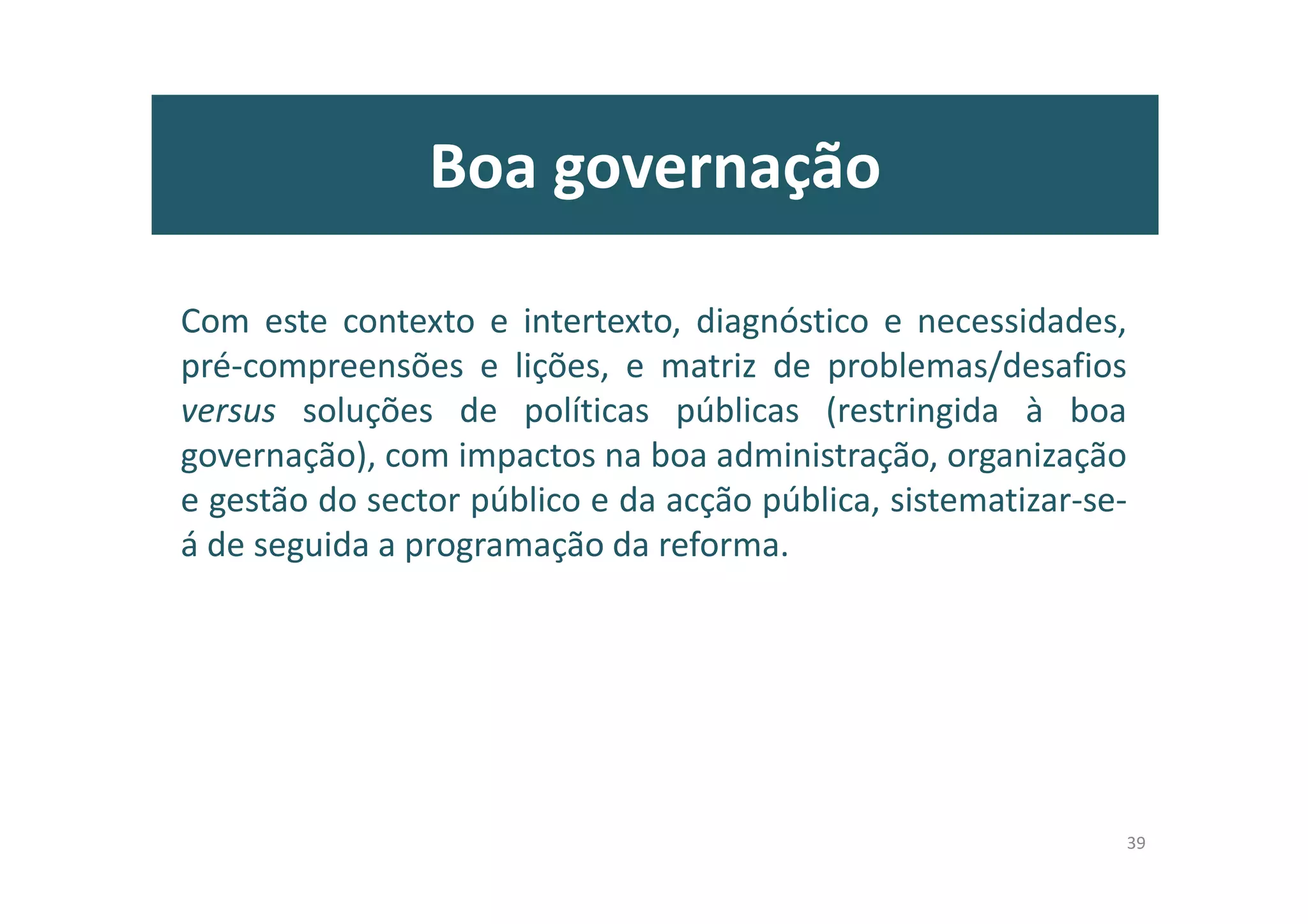 Boa governação

Com este contexto e intertexto, diagnóstico e necessidades, pré-compreensões e lições, e matriz de problemas/desafios versus soluções de políticas públicas (restringida à boa governação), com impactos na boa administração, organização e gestão do sector público e da acção pública, sistematizar-se-á de seguida a programação da reforma.

39